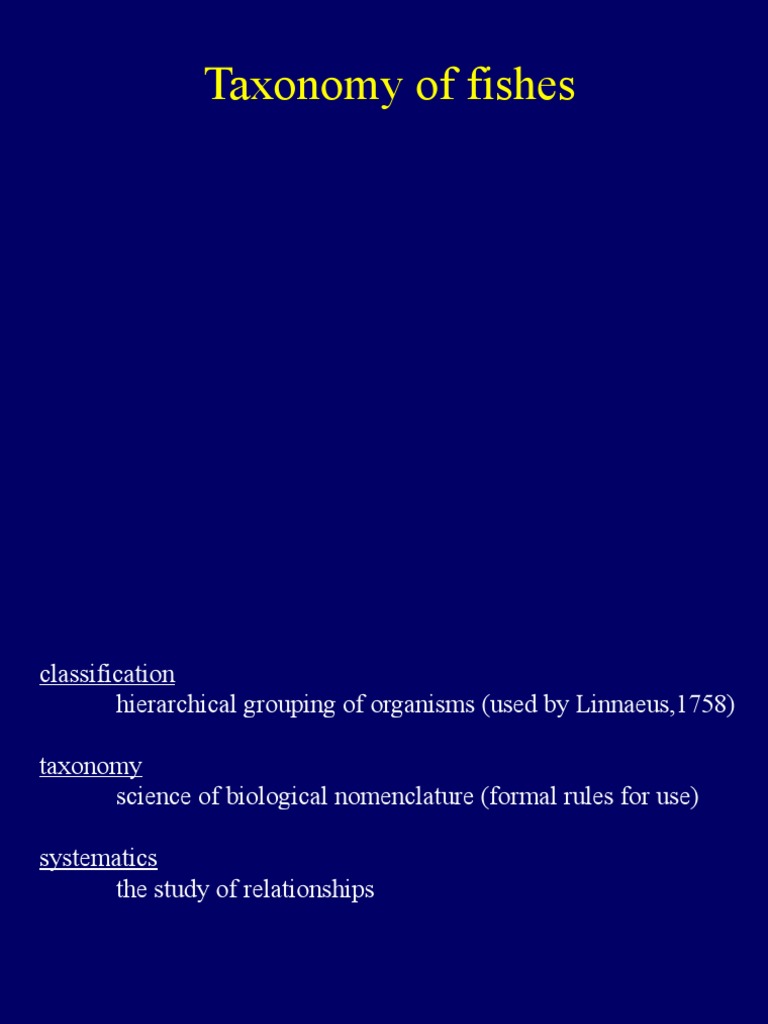 Taxonomy of fishes

classification
hierarchical grouping of organisms (used by Linnaeus,1758)

taxonomy
science of biological nomenclature (formal rules for use)

systematics
the study of relationships